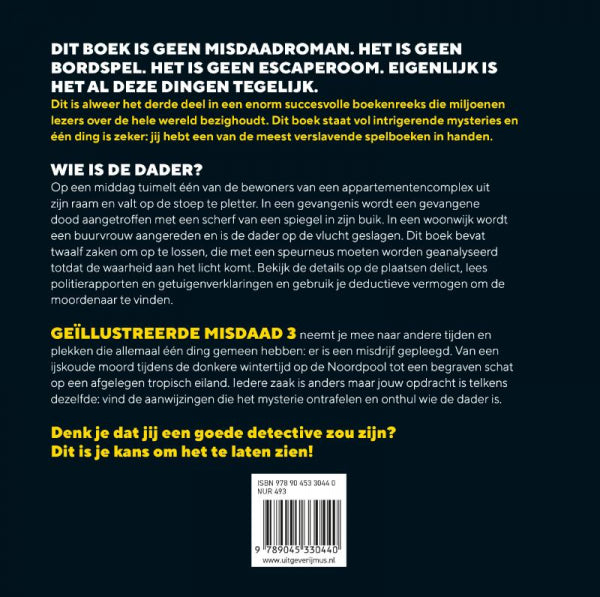 DIT BOEK IS GEEN MISDAADROMAN. HET IS GEEN BORDSPEL. HET IS GEEN ESCAPEROOM. EIGENLIJK IS HET AL DEZE DINGEN TEGELIJK.
Dit is alweer het derde deel in een enorm succesvolle boekenreeks die miljoenen lezers over de hele wereld bezighoudt. Dit boek staat vol intrigerende mysteries en één ding is zeker: jij hebt een van de meest verslavende spelboeken in handen.

WIE IS DE DADER?
Op een middag tuimelt één van de bewoners van een appartementencomplex uit zijn raam en valt op de stoep te pletter. In een gevangenis wordt een gevangene dood aangetroffen met een scherf van een spiegel in zijn buik. In een woonwijk wordt een buurvrouw aangereden en is de dader op de vlucht geslagen. Dit boek bevat twaalf zaken om op te lossen, die met een speurneus moeten worden geanalyseerd totdat de waarheid aan het licht komt. Bekijk de details op de plaatsen delict, lees politierapporten en getuigenverklaringen en gebruik je deductieve vermogen om de moordenaar te vinden.

GEÏLLUSTREERDE MISDAAD 3 neemt je mee naar andere tijden en plekken die allemaal één ding gemeen hebben: er is een misdrijf gepleegd. Van een ijskoude moord tijdens de donkere wintertijd op de Noordpool tot een begraven schat op een afgelegen tropisch eiland. Iedere zaak is anders maar jouw opdracht is telkens dezelfde: vind de aanwijzingen die het mysterie ontrafelen en onthul wie de dader is.

Denk je dat jij een goede detective zou zijn? Dit is je kans om het te laten zien!

ISBN 978 90 453 3044 0
NUR 493
9 789045 330440
www.uitgeverijmus.nl